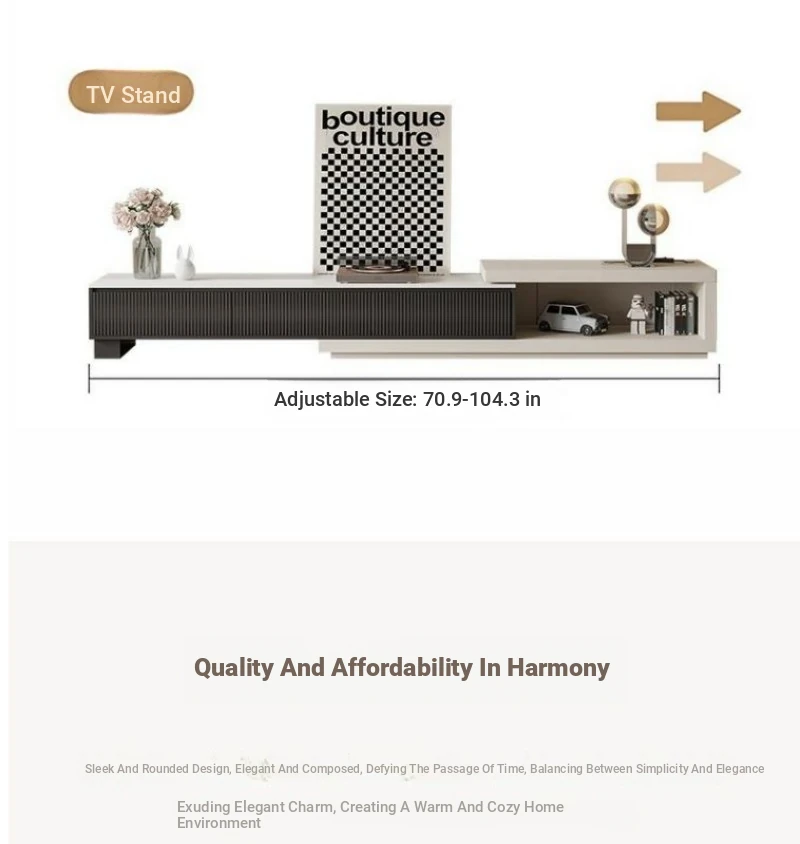 TV Stand

boutique culture

Adjustable Size: 70.9-104.3 in

Quality And Affordability In Harmony

Sleek And Rounded Design, Elegant And Composed, Defying The Passage Of Time, Balancing Between Simplicity And Elegance

Exuding Elegant Charm, Creating A Warm And Cozy Home Environment